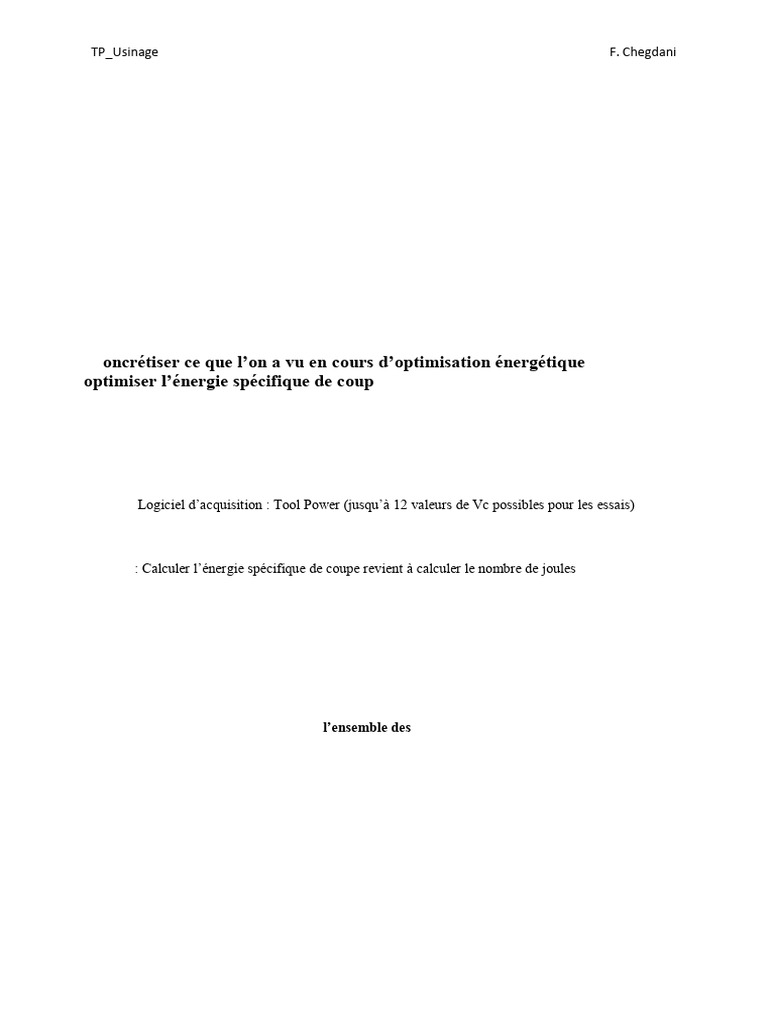 TP_Usinage

F. Chegdani

oncrétiser ce que l'on a vu en cours d'optimisation énergétique optimiser l'énergie spécifique de coup

Logiciel d'acquisition : Tool Power (jusqu'à 12 valeurs de Vc possibles pour les essais)

: Calculer l'énergie spécifique de coupe revient à calculer le nombre de joules

l'ensemble des